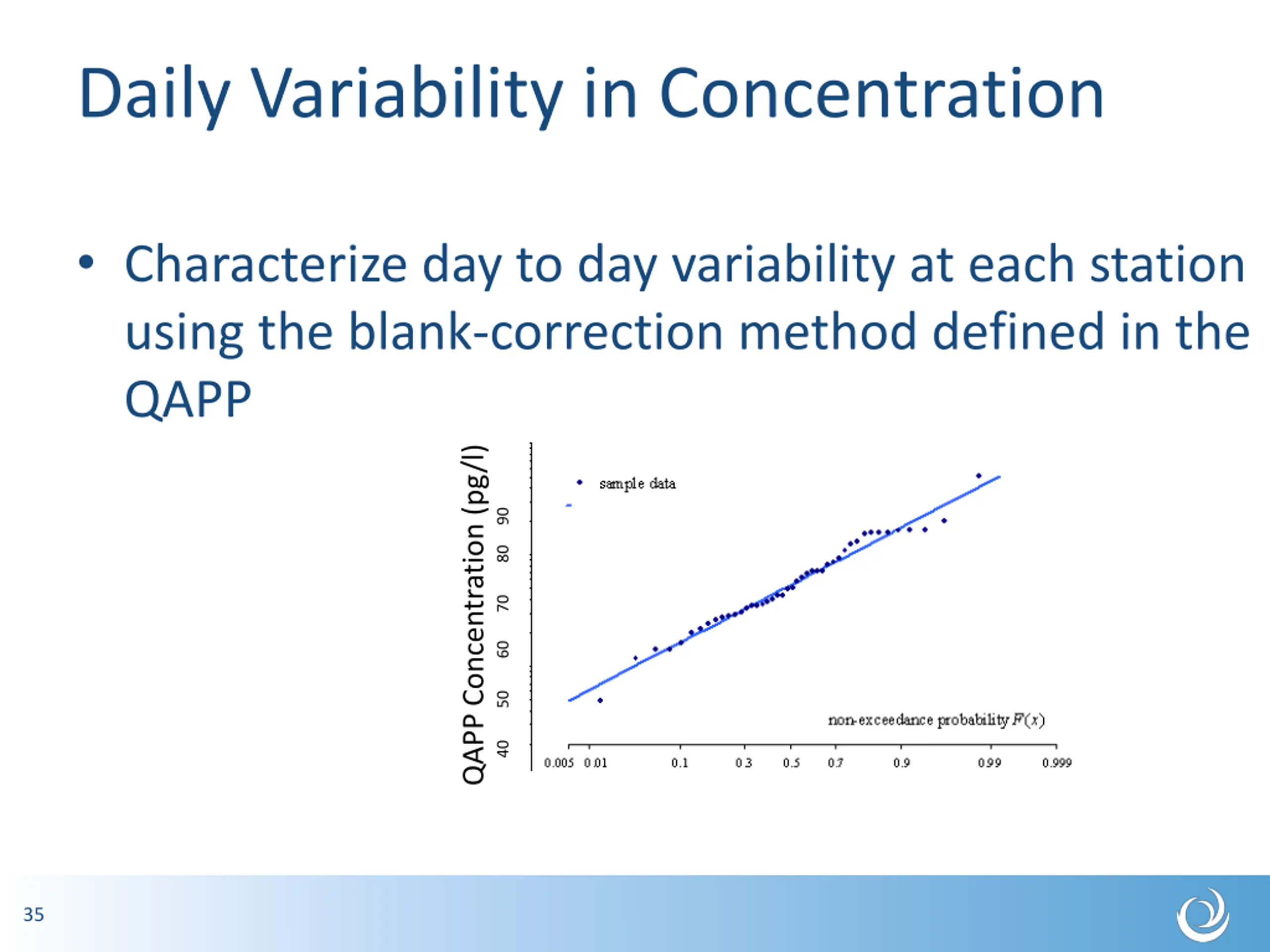 Daily Variability in Concentration

• Characterize day to day variability at each station using the blank-correction method defined in the QAPP

QAPP Concentration (pg/l)

40
50
60
70
80
90

sample data

non-exceedance probability $F(x)$

0.005
0.01
0.1
0.3
0.5
0.7
0.9
0.99
0.999

35